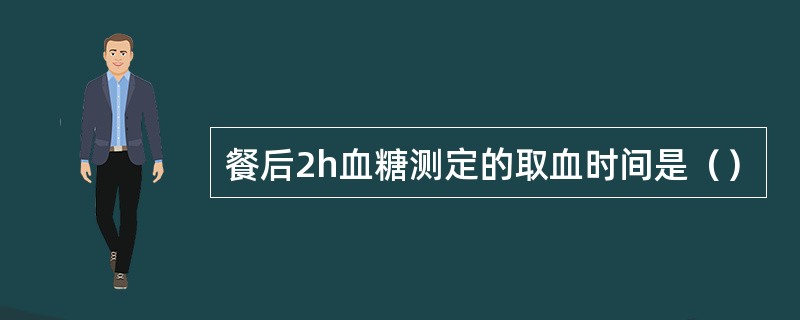 餐后2h血糖测定的取血时间是（）